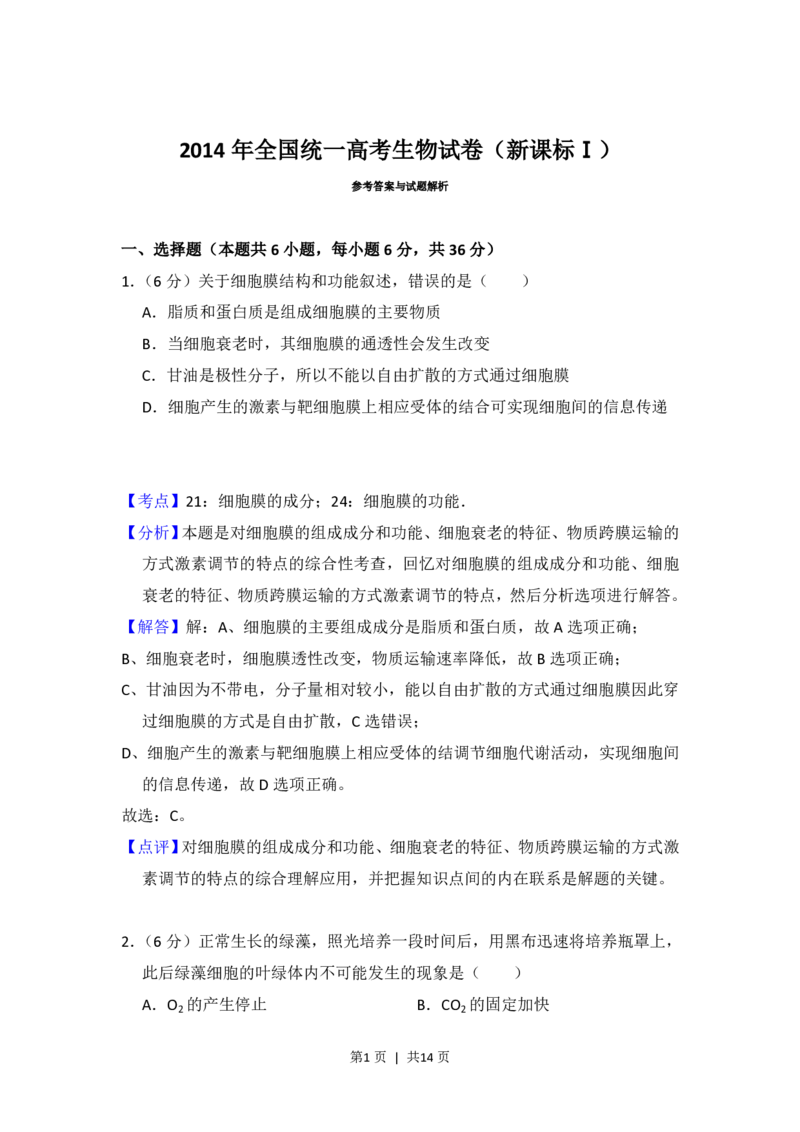 2014年全国统一高考生物试卷（新课标Ⅰ）

参考答案与试题解析

一、选择题（本题共6小题，每小题6分，共36分）

1.（6分）关于细胞膜结构和功能叙述，错误的是（　　）

A．脂质和蛋白质是组成细胞膜的主要物质

B．当细胞衰老时，其细胞膜的通透性会发生改变

C．甘油是极性分子，所以不能以自由扩散的方式通过细胞膜

D．细胞产生的激素与靶细胞膜上相应受体的结合可实现细胞间的信息传递

【考点】21：细胞膜的成分；24：细胞膜的功能．

【分析】本题是对细胞膜的组成成分和功能、细胞衰老的特征、物质跨膜运输的方式激素调节的特点的综合性考查，回忆对细胞膜的组成成分和功能、细胞衰老的特征、物质跨膜运输的方式激素调节的特点，然后分析选项进行解答。

【解答】解：A、细胞膜的主要组成成分是脂质和蛋白质，故A选项正确；

B、细胞衰老时，细胞膜透性改变，物质运输速率降低，故B选项正确；

C、甘油因为不带电，分子量相对较小，能以自由扩散的方式通过细胞膜因此穿过细胞膜的方式是自由扩散，C选错误；

D、细胞产生的激素与靶细胞膜上相应受体的结调节细胞代谢活动，实现细胞间的信息传递，故D选项正确。

故选：C。

【点评】对细胞膜的组成成分和功能、细胞衰老的特征、物质跨膜运输的方式激素调节的特点的综合理解应用，并把握知识点间的内在联系是解题的关键。

2.（6分）正常生长的绿藻，照光培养一段时间后，用黑布迅速将培养瓶罩上，此后绿藻细胞的叶绿体内不可能发生的现象是（　　）

A．$O_2$的产生停止 B．$CO_2$的固定加快

第1页 | 共14页